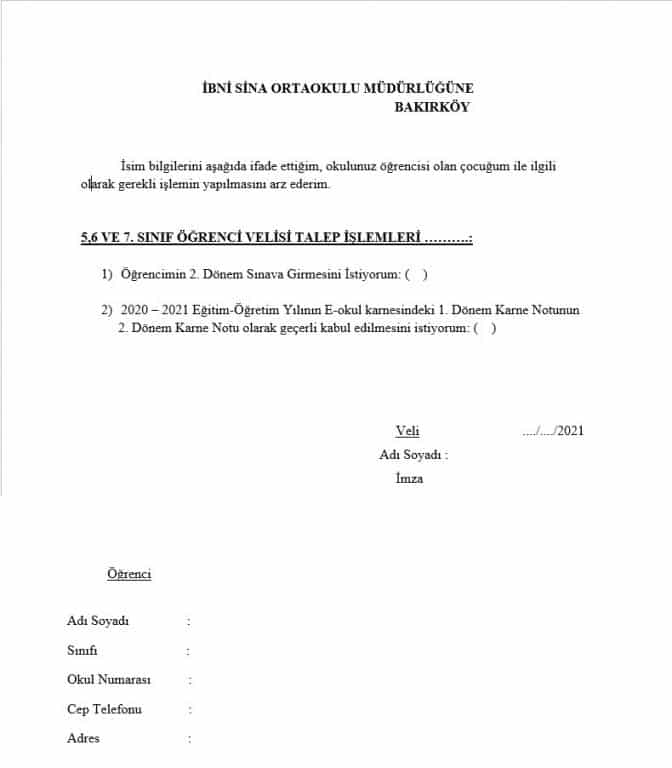 İBNİ SİNA ORTAOKULU MÜDÜRLÜĞÜNE
BAKIRKÖY

İsim bilgilerini aşağıda ifade ettiğim, okulunuz öğrencisi olan çocuğum ile ilgili olarak gerekli işlemin yapılmasını arz ederim.

5,6 VE 7. SINIF ÖĞRENCİ VELİSİ TALEP İŞLEMLERİ ……….:

1) Öğrencimin 2. Dönem Sınava Girmesini İstiyorum: ( )

2) 2020 – 2021 Eğitim-Öğretim Yılının E-okul karnesindeki 1. Dönem Karne Notunun 2. Dönem Karne Notu olarak geçerli kabul edilmesini istiyorum: ( )

Veli ..../..../2021
Adı Soyadı :
İmza

Öğrenci

Adı Soyadı :
Sınıfı :
Okul Numarası :
Cep Telefonu :
Adres :